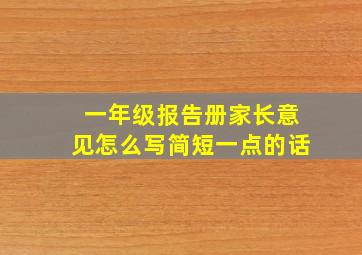 一年级报告册家长意见怎么写简短一点的话